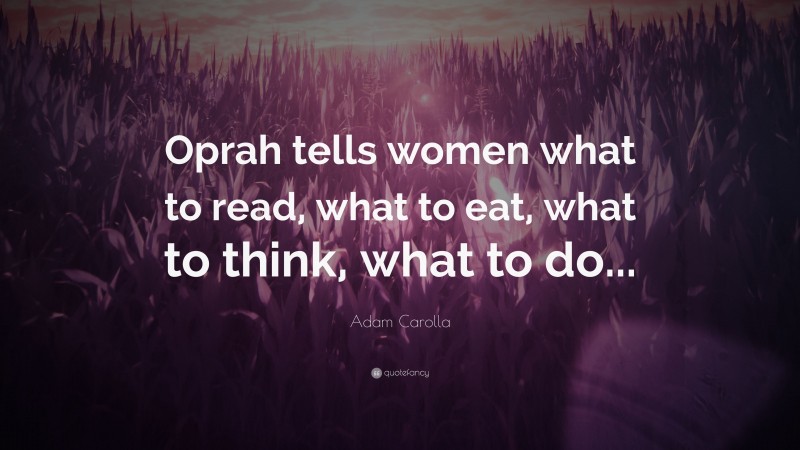 Oprah tells women what to read, what to eat, what to think, what to do...

Adam Carolla

quotefancy